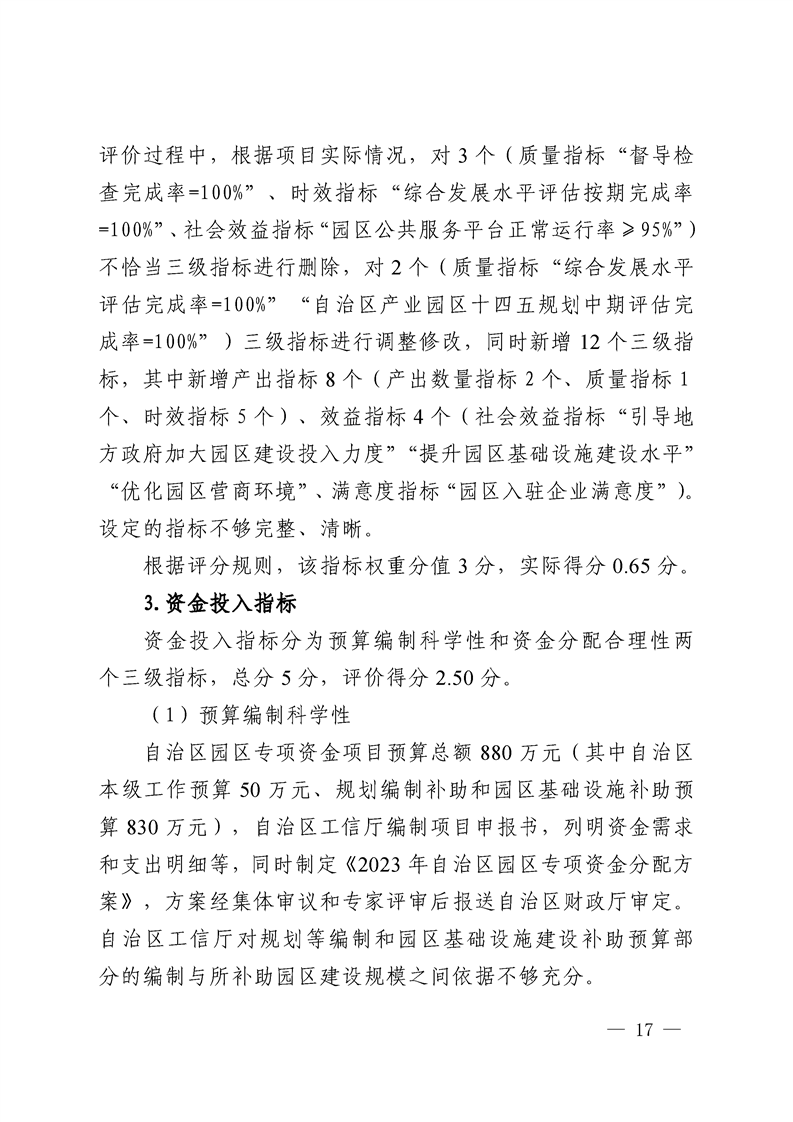 评价过程中，根据项目实际情况，对 3 个（质量指标“督导检查完成率=100%”、时效指标“综合发展水平评估按期完成率=100%”、社会效益指标“园区公共服务平台正常运行率≥95%”）不恰当三级指标进行删除，对 2 个（质量指标“综合发展水平评估完成率=100%”“自治区产业园区十四五规划中期评估完成率=100%”）三级指标进行调整修改，同时新增 12 个三级指标，其中新增产出指标 8 个（产出数量指标 2 个、质量指标 1 个、时效指标 5 个）、效益指标 4 个（社会效益指标“引导地方政府加大园区建设投入力度”“提升园区基础设施建设水平”“优化园区营商环境”、满意度指标“园区入驻企业满意度”）。设定的指标不够完整、清晰。

根据评分规则，该指标权重分值 3 分，实际得分 0.65 分。

3. 资金投入指标

资金投入指标分为预算编制科学性和资金分配合理性两个三级指标，总分 5 分，评价得分 2.50 分。

（1）预算编制科学性

自治区园区专项资金项目预算总额 880 万元（其中自治区本级工作预算 50 万元、规划编制补助和园区基础设施补助预算 830 万元），自治区工信厅编制项目申报书，列明资金需求和支出明细等，同时制定《2023 年自治区园区专项资金分配方案》，方案经集体审议和专家评审后报送自治区财政厅审定。自治区工信厅对规划等编制和园区基础设施建设补助预算部分的编制与所补助园区建设规模之间依据不够充分。

— 17 —